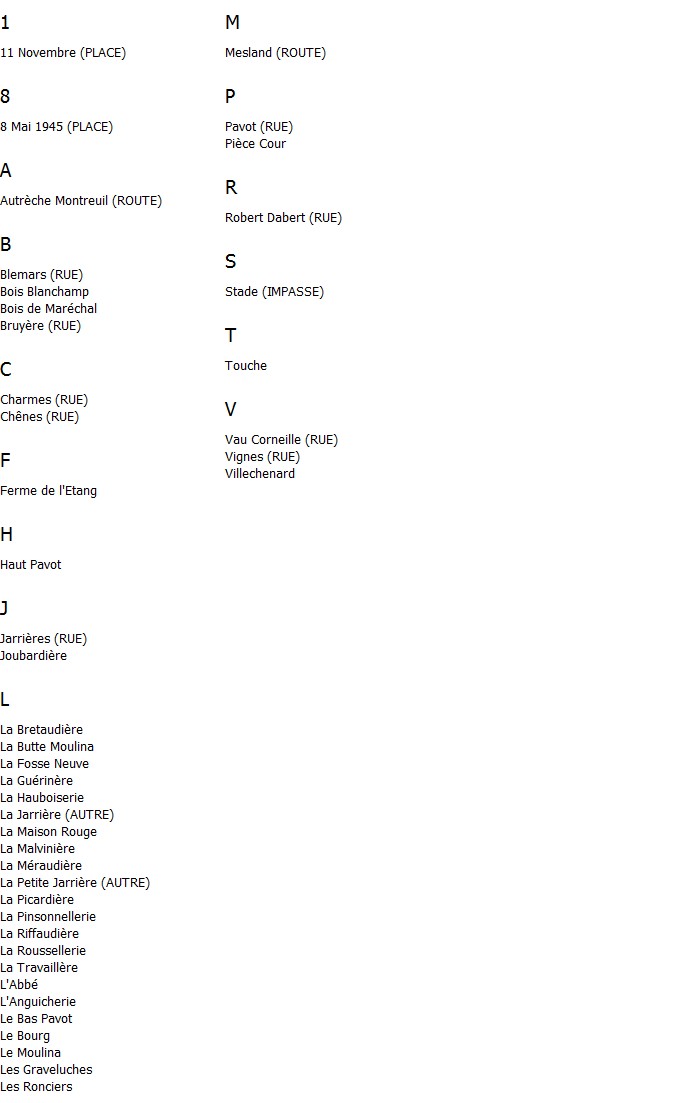 1

11 Novembre (PLACE)

8

8 Mai 1945 (PLACE)

A

Autrèche Montreuil (ROUTE)

B

Blemars (RUE)
Bois Blanchamp
Bois de Maréchal
Bruyère (RUE)

C

Charmes (RUE)
Chênes (RUE)

F

Ferme de l'Etang

H

Haut Pavot

J

Jarrières (RUE)
Joubardière

L

La Bretaudière
La Butte Moulina
La Fosse Neuve
La Guérinère
La Hauboiserie
La Jarrière (AUTRE)
La Maison Rouge
La Malvinière
La Méraudière
La Petite Jarrière (AUTRE)
La Picardière
La Pinsonnellerie
La Riffaudière
La Roussellerie
La Travaillère
L'Abbé
L'Anguicherie
Le Bas Pavot
Le Bourg
Le Moulina
Les Graveluches
Les Ronciers

M

Mesland (ROUTE)

P

Pavot (RUE)
Pièce Cour

R

Robert Dabert (RUE)

S

Stade (IMPASSE)

T

Touche

V

Vau Corneille (RUE)
Vignes (RUE)
Villechenard